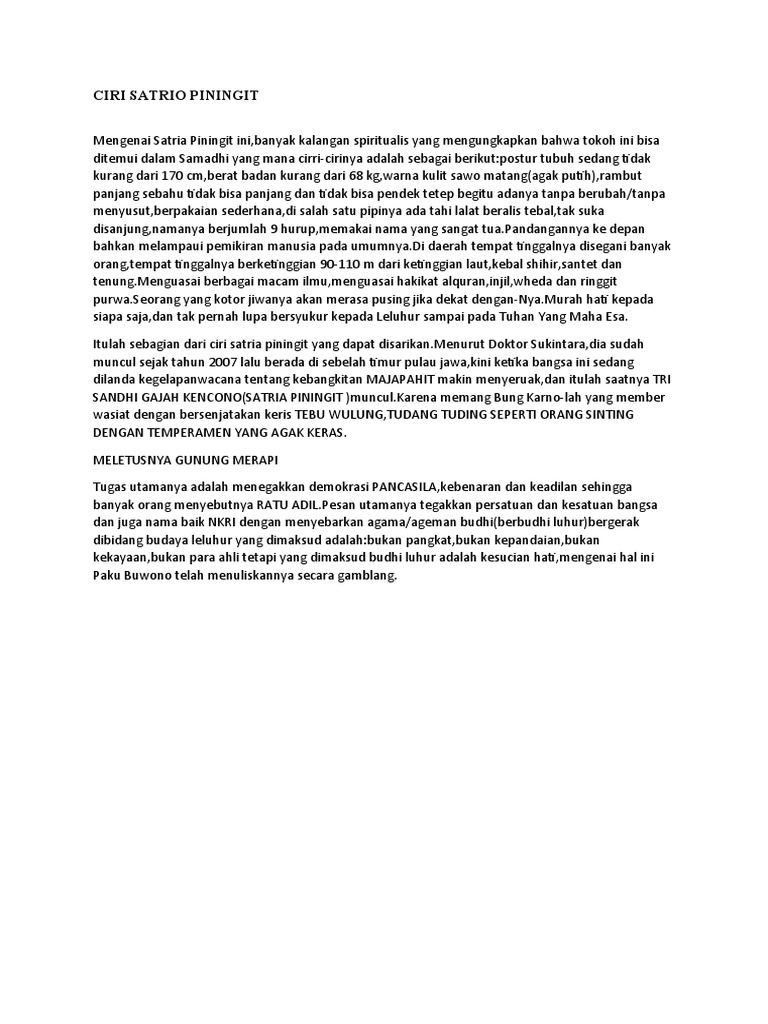 CIRI SATRIO PININGIT

Mengenai Satria Piningit ini,banyak kalangan spiritualis yang mengungkapkan bahwa tokoh ini bisa ditemui dalam Samadhi yang mana cirri-cirinya adalah sebagai berikut:postur tubuh sedang tidak kurang dari 170 cm,berat badan kurang dari 68 kg,warna kulit sawo matang(agak putih),rambut panjang sebahu tidak bisa panjang dan tidak bisa pendek tetep begitu adanya tanpa berubah/tanpa menyusut,berpakaian sederhana,di salah satu pipinya ada tahi lalat beralis tebal,tak suka disanjung,namanya berjumlah 9 hurup,memakai nama yang sangat tua.Pandangannya ke depan bahkan melampaui pemikiran manusia pada umumnya.Di daerah tempat tinggalnya disegani banyak orang,tempat tinggalnya berketinggian 90-110 m dari ketinggian laut,kebal shihir,santet dan tenung.Menguasai berbagai macam ilmu,menguasai hakikat alquran,injil,wheda dan ringgit purwa.Seorang yang kotor jiwanya akan merasa pusing jika dekat dengan-Nya.Murah hati kepada siapa saja,dan tak pernah lupa bersyukur kepada Leluhur sampai pada Tuhan Yang Maha Esa.

Itulah sebagian dari ciri satria piningit yang dapat disarikan.Menurut Doktor Sukintara,dia sudah muncul sejak tahun 2007 lalu berada di sebelah timur pulau jawa,kini ketika bangsa ini sedang dilanda kegelapanwacana tentang kebangkitan MAJAPAHIT makin menyeruak,dan itulah saatnya TRI SANDHI GAJAH KENCONO(SATRIA PININGIT )muncul.Karena memang Bung Karno-lah yang member wasiat dengan bersenjatakan keris TEBU WULUNG,TUDANG TUDING SEPERTI ORANG SINTING DENGAN TEMPERAMEN YANG AGAK KERAS.

MELETUSNYA GUNUNG MERAPI

Tugas utamanya adalah menegakkan demokrasi PANCASILA,kebenaran dan keadilan sehingga banyak orang menyebutnya RATU ADIL.Pesan utamanya tegakkan persatuan dan kesatuan bangsa dan juga nama baik NKRI dengan menyebarkan agama/ageman budhi(berbudhi luhur)bergerak dibidang budaya leluhur yang dimaksud adalah:bukan pangkat,bukan kepandaian,bukan kekayaan,bukan para ahli tetapi yang dimaksud budhi luhur adalah kesucian hati,mengenai hal ini Paku Buwono telah menuliskannya secara gamblang.